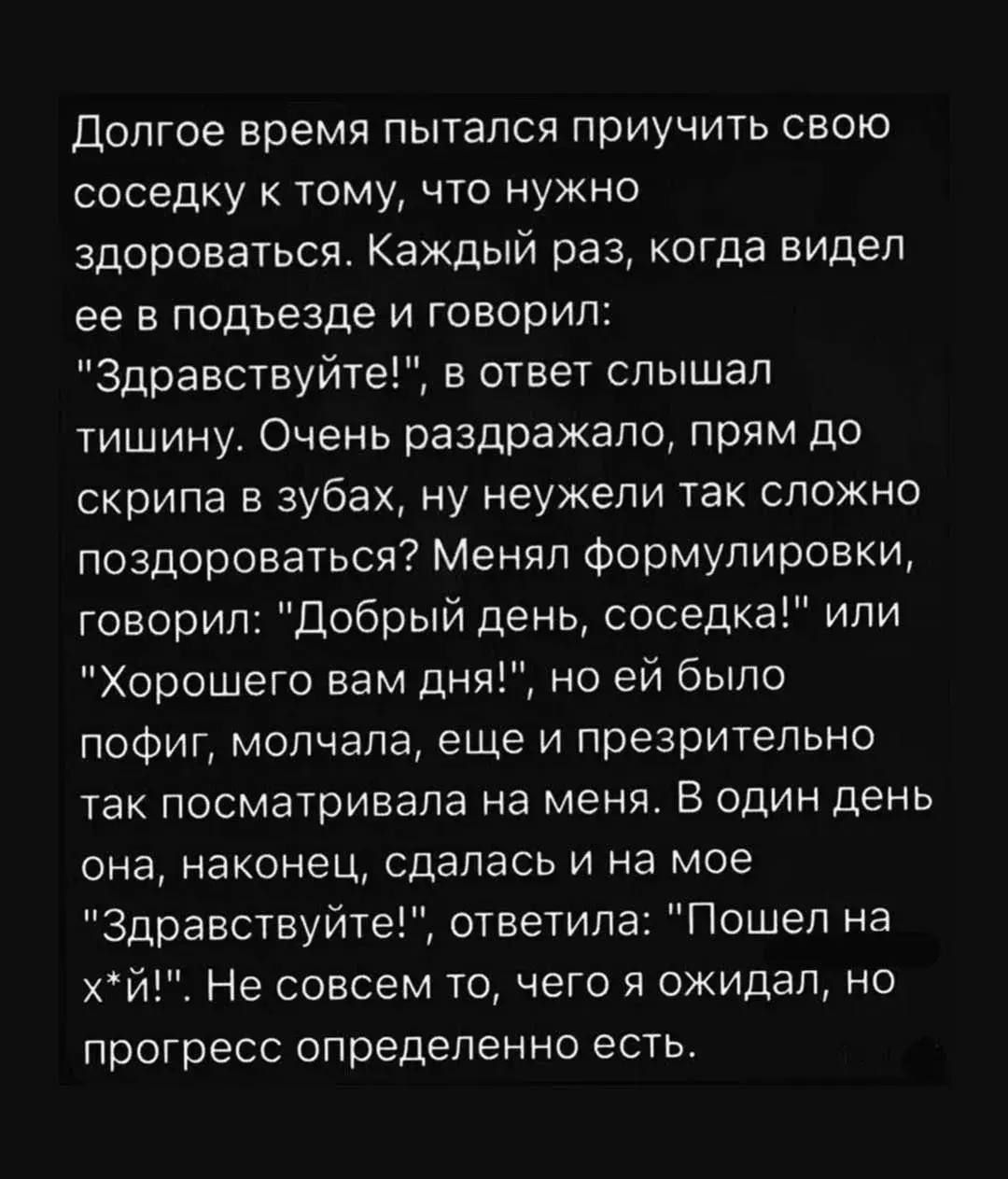 Долгое время пытался приучить свою соседку к тому, что нужно здороваться. Каждый раз, когда видел ее в подъезде и говорил: "Здравствуйте!", в ответ слышал тишину. Очень раздражало, прям до скрипа в зубах, ну неужели так сложно поздороваться? Менял формулировки, говорил: "Добрый день, соседка!" или "Хорошего вам дня!", но ей было пофиг, молчала, еще и презрительно так посматривала на меня. В один день она, наконец, сдалась и на мое "Здравствуйте!", ответила: "Пошел на х*й!". Не совсем то, чего я ожидал, но прогресс определенно есть.